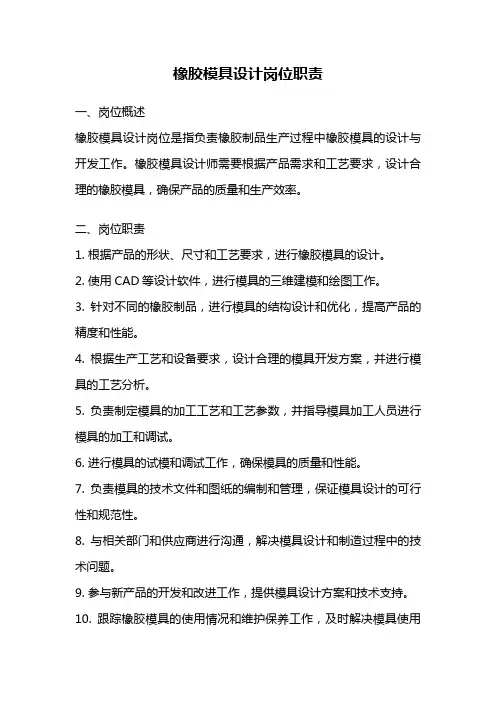 橡胶模具设计岗位职责

一、岗位概述

橡胶模具设计岗位是指负责橡胶制品生产过程中橡胶模具的设计与开发工作。橡胶模具设计师需要根据产品需求和工艺要求，设计合理的橡胶模具，确保产品的质量和生产效率。

二、岗位职责

1. 根据产品的形状、尺寸和工艺要求，进行橡胶模具的设计。

2. 使用 CAD 等设计软件，进行模具的三维建模和绘图工作。

3. 针对不同的橡胶制品，进行模具的结构设计和优化，提高产品的精度和性能。

4. 根据生产工艺和设备要求，设计合理的模具开发方案，并进行模具的工艺分析。

5. 负责制定模具的加工工艺和工艺参数，并指导模具加工人员进行模具的加工和调试。

6. 进行模具的试模和调试工作，确保模具的质量和性能。

7. 负责模具的技术文件和图纸的编制和管理，保证模具设计的可行性和规范性。

8. 与相关部门和供应商进行沟通，解决模具设计和制造过程中的技术问题。

9. 参与新产品的开发和改进工作，提供模具设计方案和技术支持。

10. 跟踪橡胶模具的使用情况和维护保养工作，及时解决模具使用